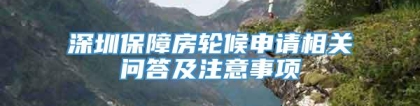 深圳保障房轮候申请相关问答及注意事项